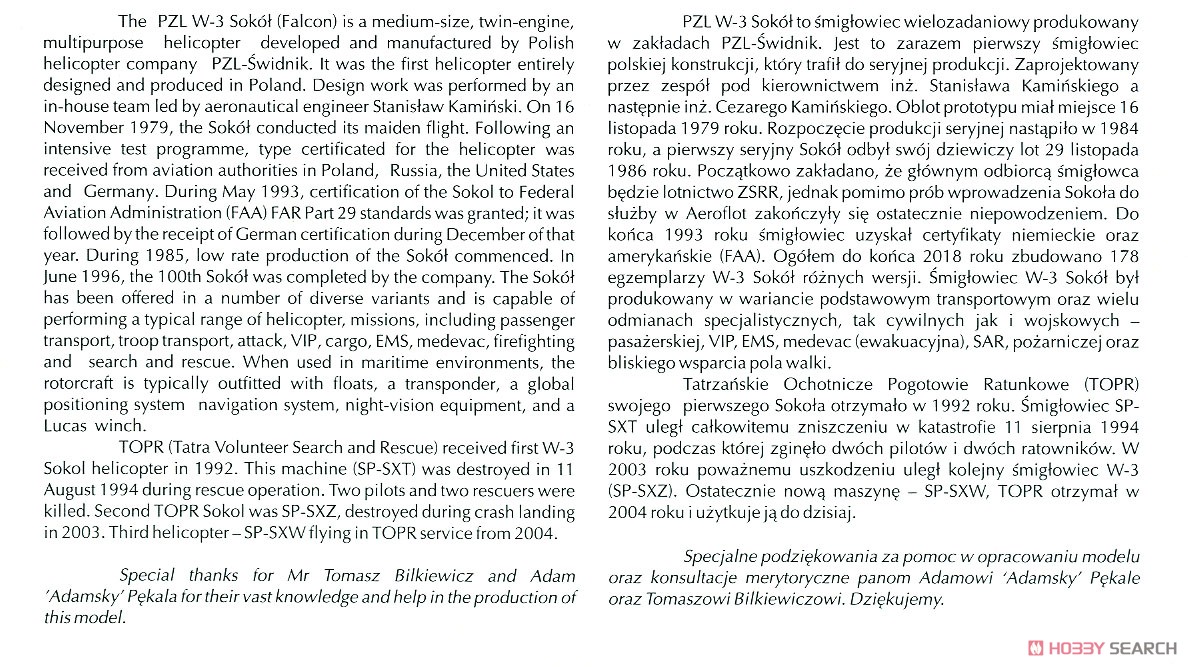 The PZL W-3 Sokół (Falcon) is a medium-size, twin-engine, multipurpose helicopter developed and manufactured by Polish helicopter company PZL-Świdnik. It was the first helicopter entirely designed and produced in Poland. Design work was performed by an in-house team led by aeronautical engineer Stanisław Kamiński. On 16 November 1979, the Sokół conducted its maiden flight. Following an intensive test programme, type certificated for the helicopter was received from aviation authorities in Poland, Russia, the United States and Germany. During May 1993, certification of the Sokol to Federal Aviation Administration (FAA) FAR Part 29 standards was granted; it was followed by the receipt of German certification during December of that year. During 1985, low rate production of the Sokół commenced. In June 1996, the 100th Sokół was completed by the company. The Sokół has been offered in a number of diverse variants and is capable of performing a typical range of helicopter, missions, including passenger transport, troop transport, attack, VIP, cargo, EMS, medevac, firefighting and search and rescue. When used in maritime environments, the rotorcraft is typically outfitted with floats, a transponder, a global positioning system navigation system, night-vision equipment, and a Lucas winch.

TOPR (Tatra Volunteer Search and Rescue) received first W-3 Sokol helicopter in 1992. This machine (SP-SXT) was destroyed in 11 August 1994 during rescue operation. Two pilots and two rescuers were killed. Second TOPR Sokol was SP-SXZ, destroyed during crash landing in 2003. Third helicopter – SP-SXW flying in TOPR service from 2004.

Special thanks for Mr Tomasz Bilkiewicz and Adam 'Adamsky' Pękala for their vast knowledge and help in the production of this model.

PZL W-3 Sokół to śmigłowiec wielozadaniowy produkowany w zakładach PZL-Świdnik. Jest to zarazem pierwszy śmigłowiec polskiej konstrukcji, który trafił do seryjnej produkcji. Zaprojektowany przez zespół pod kierownictwem inż. Stanisława Kamińskiego a następnie inż. Cezarego Kamińskiego. Oblot prototypu miał miejsce 16 listopada 1979 roku. Rozpoczęcie produkcji seryjnej nastąpiło w 1984 roku, a pierwszy seryjny Sokół odbył swój dziewiczy lot 29 listopada 1986 roku. Początkowo zakładano, że głównym odbiorcą śmigłowca będzie lotnictwo ZSRR, jednak pomimo prób wprowadzenia Sokoła do służby w Aeroflot zakończyły się ostatecznie niepowodzeniem. Do końca 1993 roku śmigłowiec uzyskał certyfikaty niemieckie oraz amerykańskie (FAA). Ogółem do końca 2018 roku zbudowano 178 egzemplarzy W-3 Sokół różnych wersji. Śmigłowiec W-3 Sokół był produkowany w wariancie podstawowym transportowym oraz wielu odmianach specjalistycznych, tak cywilnych jak i wojskowych – pasażerskiej, VIP, EMS, medevac (ewakuacyjna), SAR, pożarniczej oraz bliskiego wsparcia pola walki.

Tatrzańskie Ochotnicze Pogotowie Ratunkowe (TOPR) swojego pierwszego Sokoła otrzymało w 1992 roku. Śmigłowiec SP-SXT uległ całkowitemu zniszczeniu w katastrofie 11 sierpnia 1994 roku, podczas której zginęło dwóch pilotów i dwóch ratowników. W 2003 roku poważnemu uszkodzeniu uległ kolejny śmigłowiec W-3 (SP-SXZ). Ostatecznie nową maszynę – SP-SXW, TOPR otrzymał w 2004 roku i użytkuje ją do dzisiaj.

Specjalne podziękowania za pomoc w opracowaniu modelu oraz konsultacje merytoryczne panom Adamowi 'Adamsky' Pękale oraz Tomaszowi Bilkiewiczowi. Dziękujemy.

HOBBY SEARCH